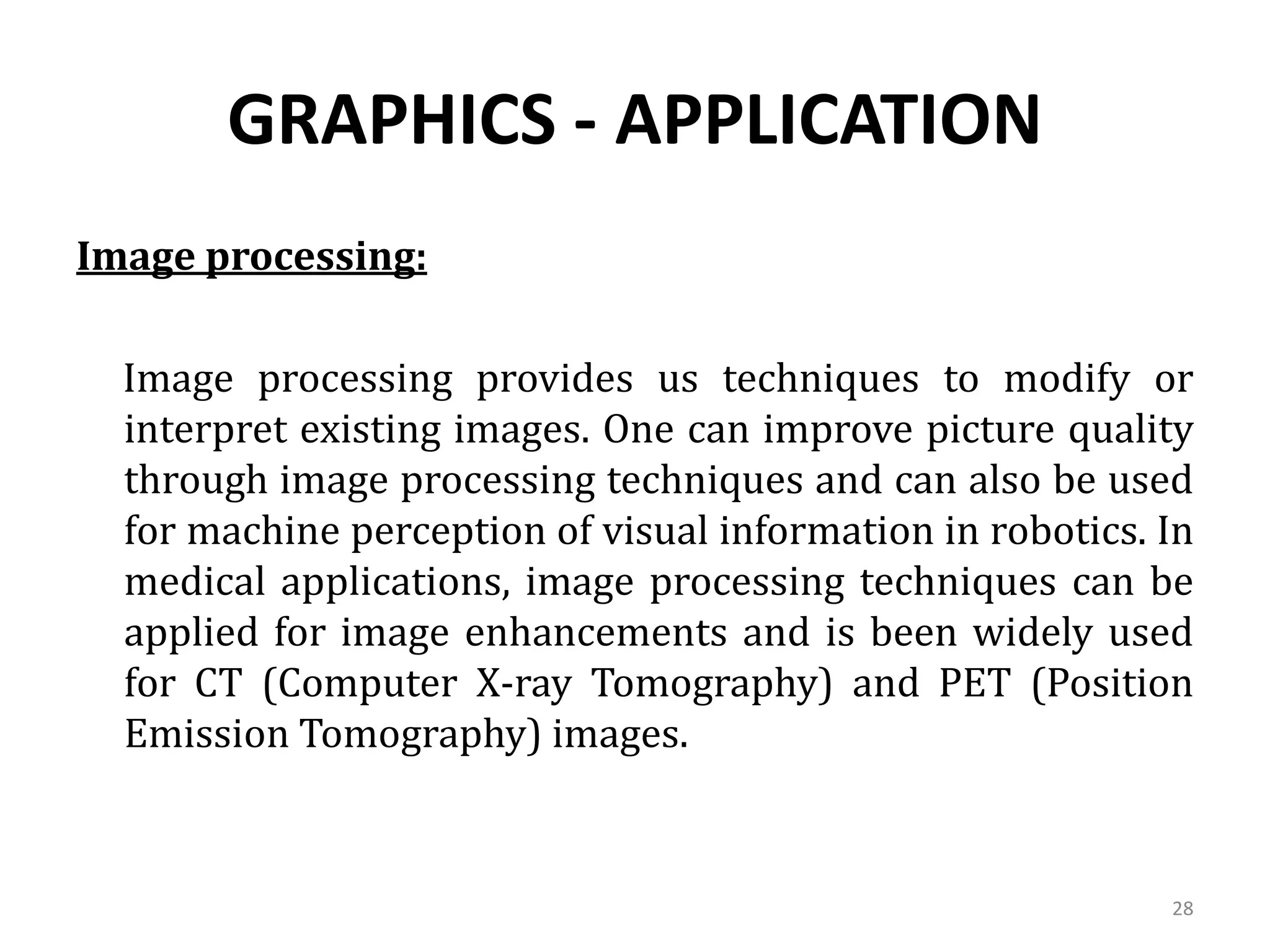 GRAPHICS - APPLICATION

Image processing:

Image processing provides us techniques to modify or interpret existing images. One can improve picture quality through image processing techniques and can also be used for machine perception of visual information in robotics. In medical applications, image processing techniques can be applied for image enhancements and is been widely used for CT (Computer X-ray Tomography) and PET (Position Emission Tomography) images.

28